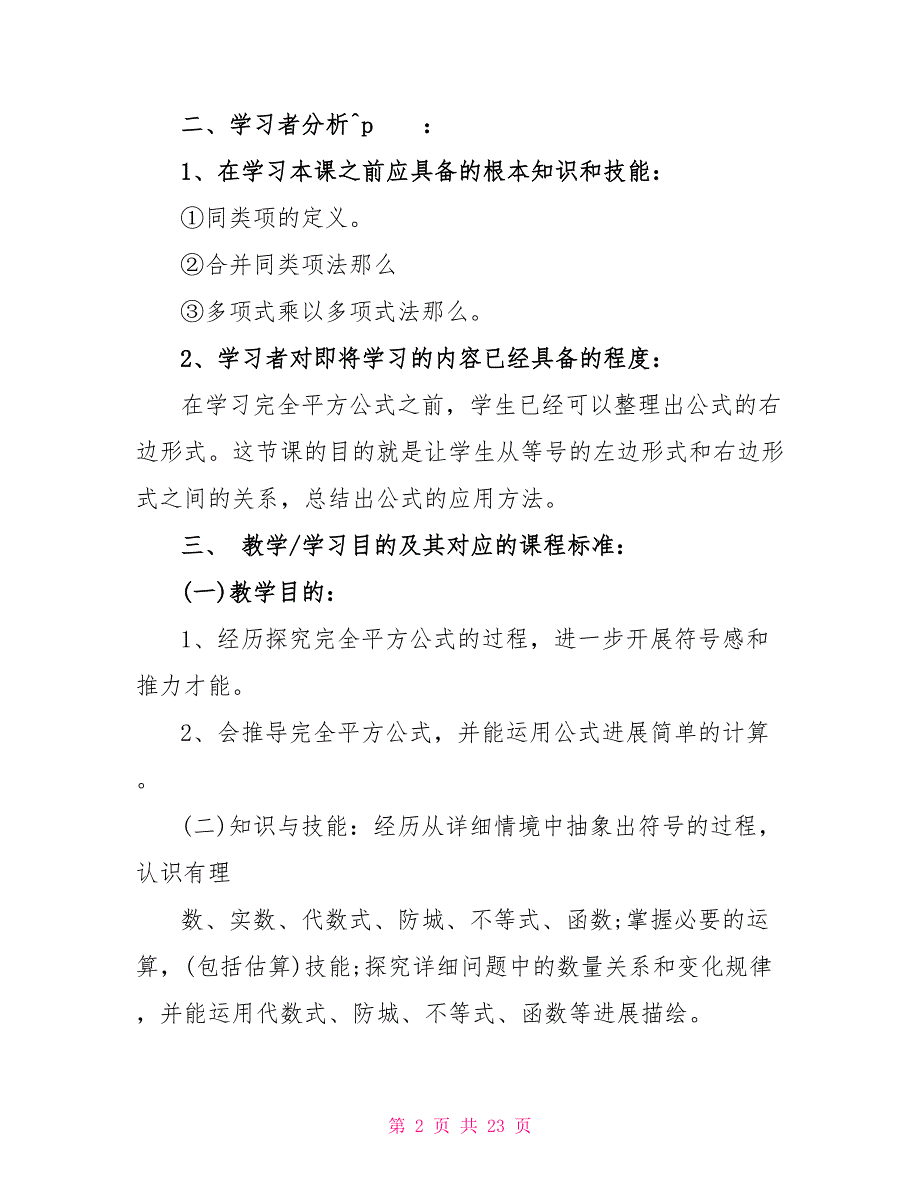 二、学习者分析^p　　：

1、在学习本课之前应具备的根本知识和技能：

①同类项的定义。

②合并同类项法那么

③多项式乘以多项式法那么。

2、学习者对即将学习的内容已经具备的程度：

在学习完全平方公式之前，学生已经可以整理出公式的右边形式。这节课的目的就是让学生从等号的左边形式和右边形式之间的关系，总结出公式的应用方法。

三、 教学/学习目的及其对应的课程标准：

(一)教学目的：

1、经历探究完全平方公式的过程，进一步开展符号感和推力才能。

2、会推导完全平方公式，并能运用公式进展简单的计算。

(二)知识与技能：经历从详细情境中抽象出符号的过程，认识有理

数、实数、代数式、防城、不等式、函数;掌握必要的运算，(包括估算)技能;探究详细问题中的数量关系和变化规律，并能运用代数式、防城、不等式、函数等进展描绘。

第 2 页 共 23 页